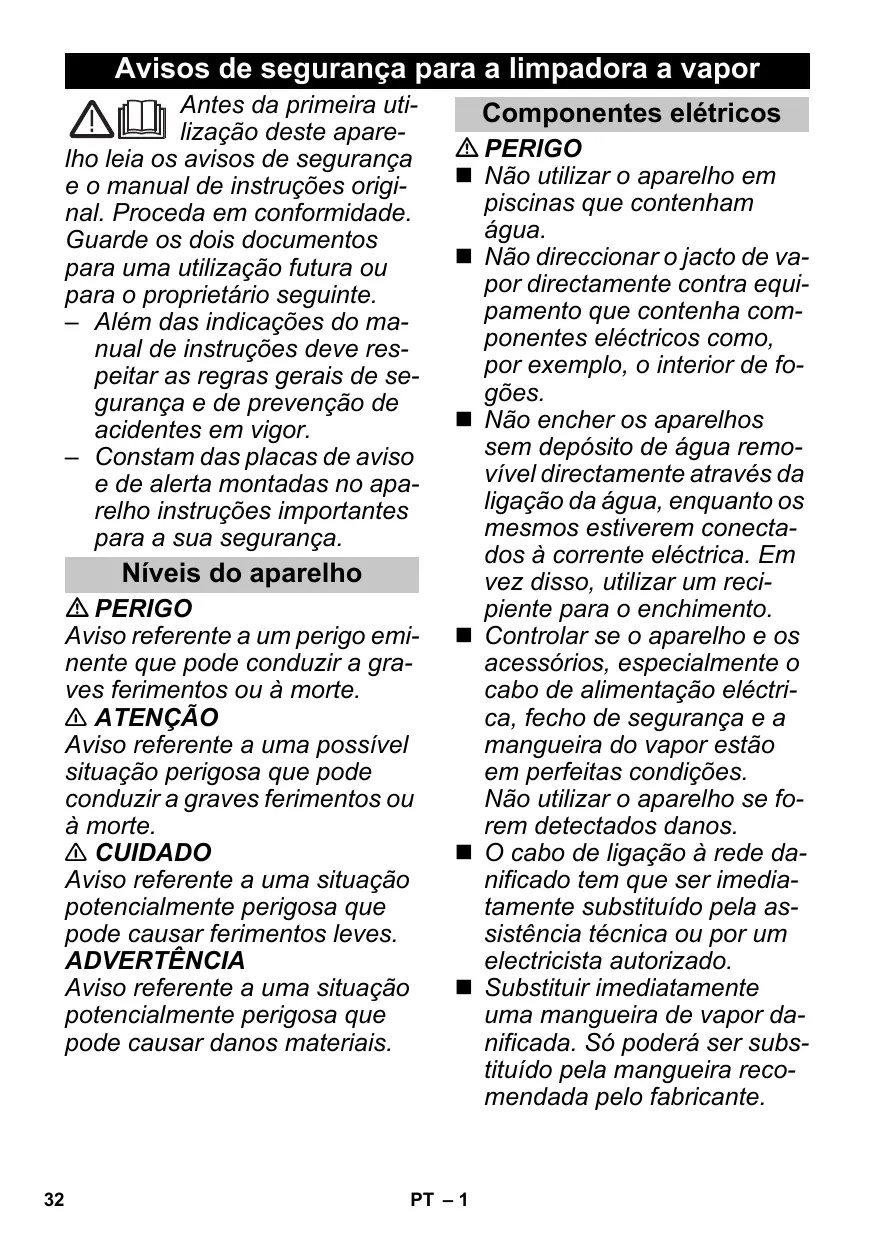 Avisos de segurança para a limpadora a vapor

Antes da primeira utilização deste aparelho leia os avisos de segurança e o manual de instruções original. Proceda em conformidade. Guarde os dois documentos para uma utilização futura ou para o proprietário seguinte.

– Além das indicações do manual de instruções deve respeitar as regras gerais de segurança e de prevenção de acidentes em vigor.
– Constam das placas de aviso e de alerta montadas no aparelho instruções importantes para a sua segurança.

Níveis do aparelho

⚠ PERIGO
Aviso referente a um perigo eminente que pode conduzir a graves ferimentos ou à morte.
⚠ ATENÇÃO
Aviso referente a uma possível situação perigosa que pode conduzir a graves ferimentos ou à morte.
⚠ CUIDADO
Aviso referente a uma situação potencialmente perigosa que pode causar ferimentos leves.
ADVERTÊNCIA
Aviso referente a uma situação potencialmente perigosa que pode causar danos materiais.

Componentes elétricos

⚠ PERIGO
■ Não utilizar o aparelho em piscinas que contenham água.
■ Não direccionar o jacto de vapor directamente contra equipamento que contenha componentes eléctricos como, por exemplo, o interior de fogões.
■ Não encher os aparelhos sem depósito de água removível directamente através da ligação da água, enquanto os mesmos estiverem conectados à corrente eléctrica. Em vez disso, utilizar um recipiente para o enchimento.
■ Controlar se o aparelho e os acessórios, especialmente o cabo de alimentação eléctrica, fecho de segurança e a mangueira do vapor estão em perfeitas condições. Não utilizar o aparelho se forem detectados danos.
■ O cabo de ligação à rede danificado tem que ser imediatamente substituído pela assistência técnica ou por um electricista autorizado.
■ Substituir imediatamente uma mangueira de vapor danificada. Só poderá ser substituído pela mangueira recomendada pelo fabricante.

32 PT – 1